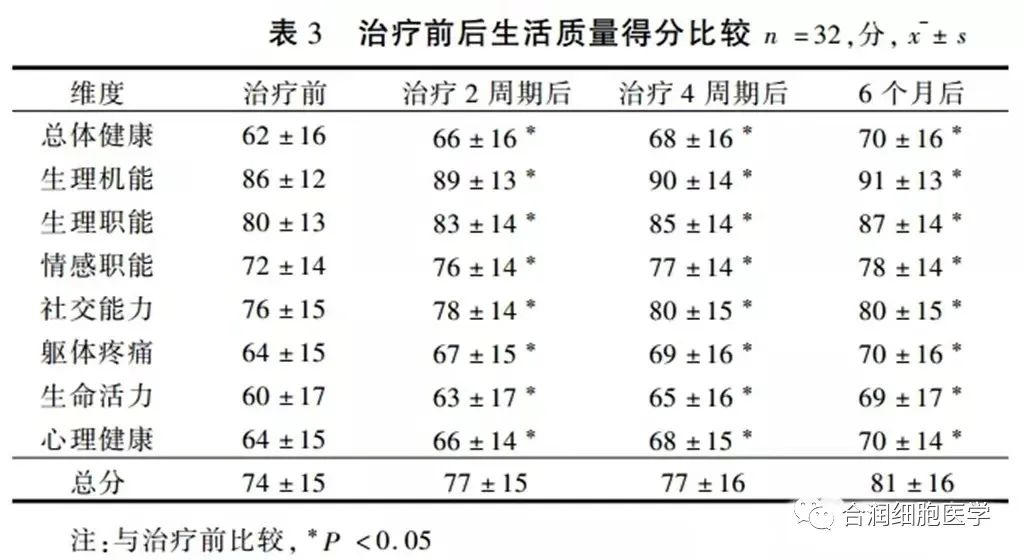 表 3　治疗前后生活质量得分比较 $n=32$, 分, $\bar{x} \pm s$

| 维度 | 治疗前 | 治疗 2 周期后 | 治疗 4 周期后 | 6 个月后 |
|---|---|---|---|---|
| 总体健康 | $62 \pm 16$ | $66 \pm 16^*$ | $68 \pm 16^*$ | $70 \pm 16^*$ |
| 生理机能 | $86 \pm 12$ | $89 \pm 13^*$ | $90 \pm 14^*$ | $91 \pm 13^*$ |
| 生理职能 | $80 \pm 13$ | $83 \pm 14^*$ | $85 \pm 14^*$ | $87 \pm 14^*$ |
| 情感职能 | $72 \pm 14$ | $76 \pm 14^*$ | $77 \pm 14^*$ | $78 \pm 14^*$ |
| 社交能力 | $76 \pm 15$ | $78 \pm 14^*$ | $80 \pm 15^*$ | $80 \pm 15^*$ |
| 躯体疼痛 | $64 \pm 15$ | $67 \pm 15^*$ | $69 \pm 16^*$ | $70 \pm 16^*$ |
| 生命活力 | $60 \pm 17$ | $63 \pm 17^*$ | $65 \pm 16^*$ | $69 \pm 17^*$ |
| 心理健康 | $64 \pm 15$ | $66 \pm 14^*$ | $68 \pm 15^*$ | $70 \pm 14^*$ |
| 总分 | $74 \pm 15$ | $77 \pm 15$ | $77 \pm 16$ | $81 \pm 16$ |

注：与治疗前比较, $^*P<0.05$

合润细胞医学